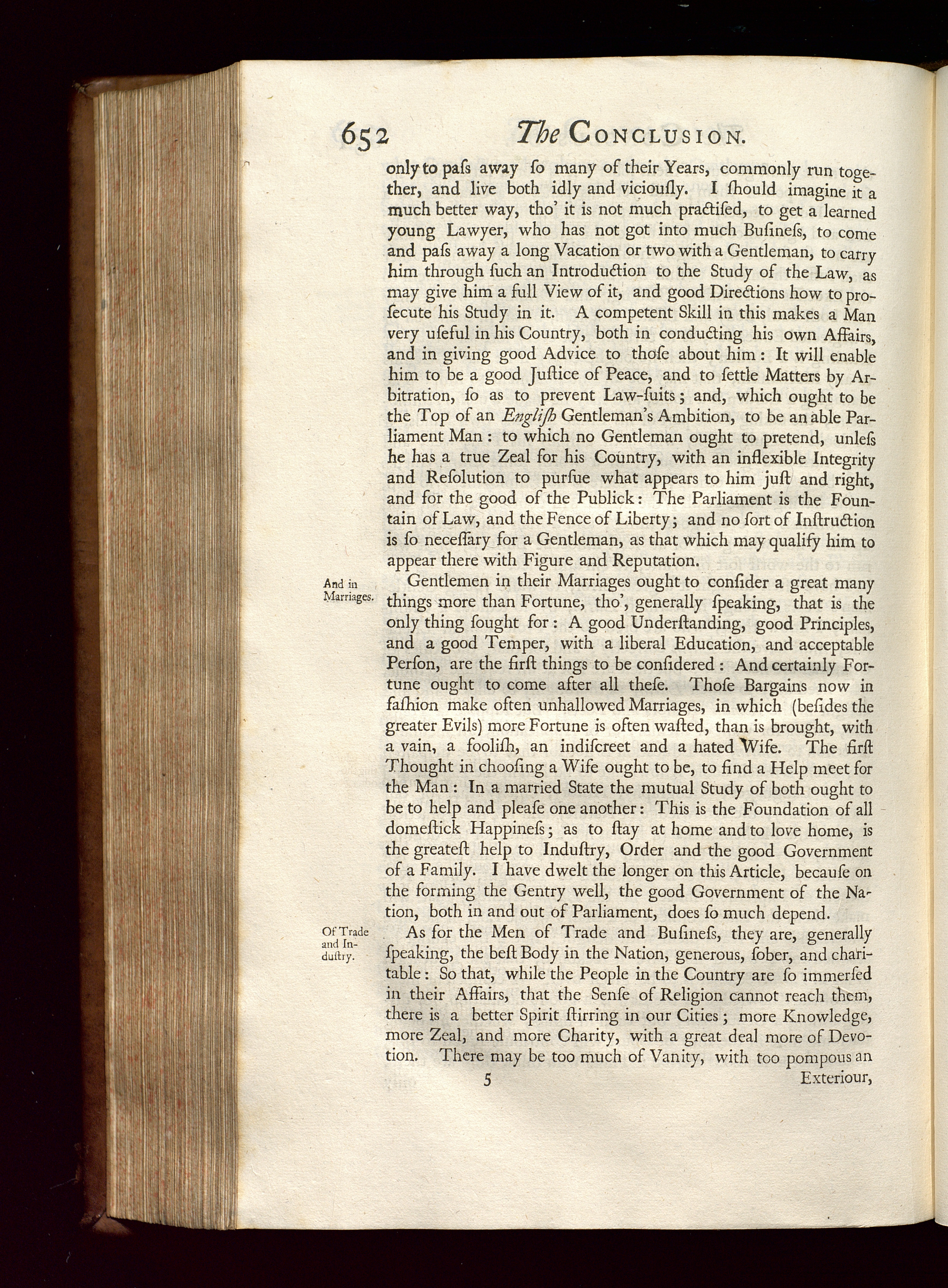 652 The CONCLUSION.

only to paſs away ſo many of their Years, commonly run together, and live both idly and viciouſly. I ſhould imagine it a much better way, tho' it is not much practiſed, to get a learned young Lawyer, who has not got into much Buſineſs, to come and paſs away a long Vacation or two with a Gentleman, to carry him through ſuch an Introduction to the Study of the Law, as may give him a full View of it, and good Directions how to proſecute his Study in it. A competent Skill in this makes a Man very uſeful in his Country, both in conducting his own Affairs, and in giving good Advice to thoſe about him: It will enable him to be a good Juſtice of Peace, and to ſettle Matters by Arbitration, ſo as to prevent Law-ſuits; and, which ought to be the Top of an Engliſh Gentleman's Ambition, to be an able Parliament Man: to which no Gentleman ought to pretend, unleſs he has a true Zeal for his Country, with an inflexible Integrity and Reſolution to purſue what appears to him juſt and right, and for the good of the Publick: The Parliament is the Fountain of Law, and the Fence of Liberty; and no ſort of Inſtruction is ſo neceſſary for a Gentleman, as that which may qualify him to appear there with Figure and Reputation.

And in Marriages.

Gentlemen in their Marriages ought to conſider a great many things more than Fortune, tho', generally ſpeaking, that is the only thing ſought for: A good Underſtanding, good Principles, and a good Temper, with a liberal Education, and acceptable Perſon, are the firſt things to be conſidered: And certainly Fortune ought to come after all theſe. Thoſe Bargains now in faſhion make often unhallowed Marriages, in which (beſides the greater Evils) more Fortune is often waſted, than is brought, with a vain, a fooliſh, an indiſcreet and a hated Wife. The firſt Thought in chooſing a Wife ought to be, to find a Help meet for the Man: In a married State the mutual Study of both ought to be to help and pleaſe one another: This is the Foundation of all domeſtick Happineſs; as to ſtay at home and to love home, is the greateſt help to Induſtry, Order and the good Government of a Family. I have dwelt the longer on this Article, becauſe on the forming the Gentry well, the good Government of the Nation, both in and out of Parliament, does ſo much depend.

Of Trade and Induſtry.

As for the Men of Trade and Buſineſs, they are, generally ſpeaking, the beſt Body in the Nation, generous, ſober, and charitable: So that, while the People in the Country are ſo immerſed in their Affairs, that the Senſe of Religion cannot reach them, there is a better Spirit ſtirring in our Cities; more Knowledge, more Zeal, and more Charity, with a great deal more of Devotion. There may be too much of Vanity, with too pompous an

5 Exteriour,